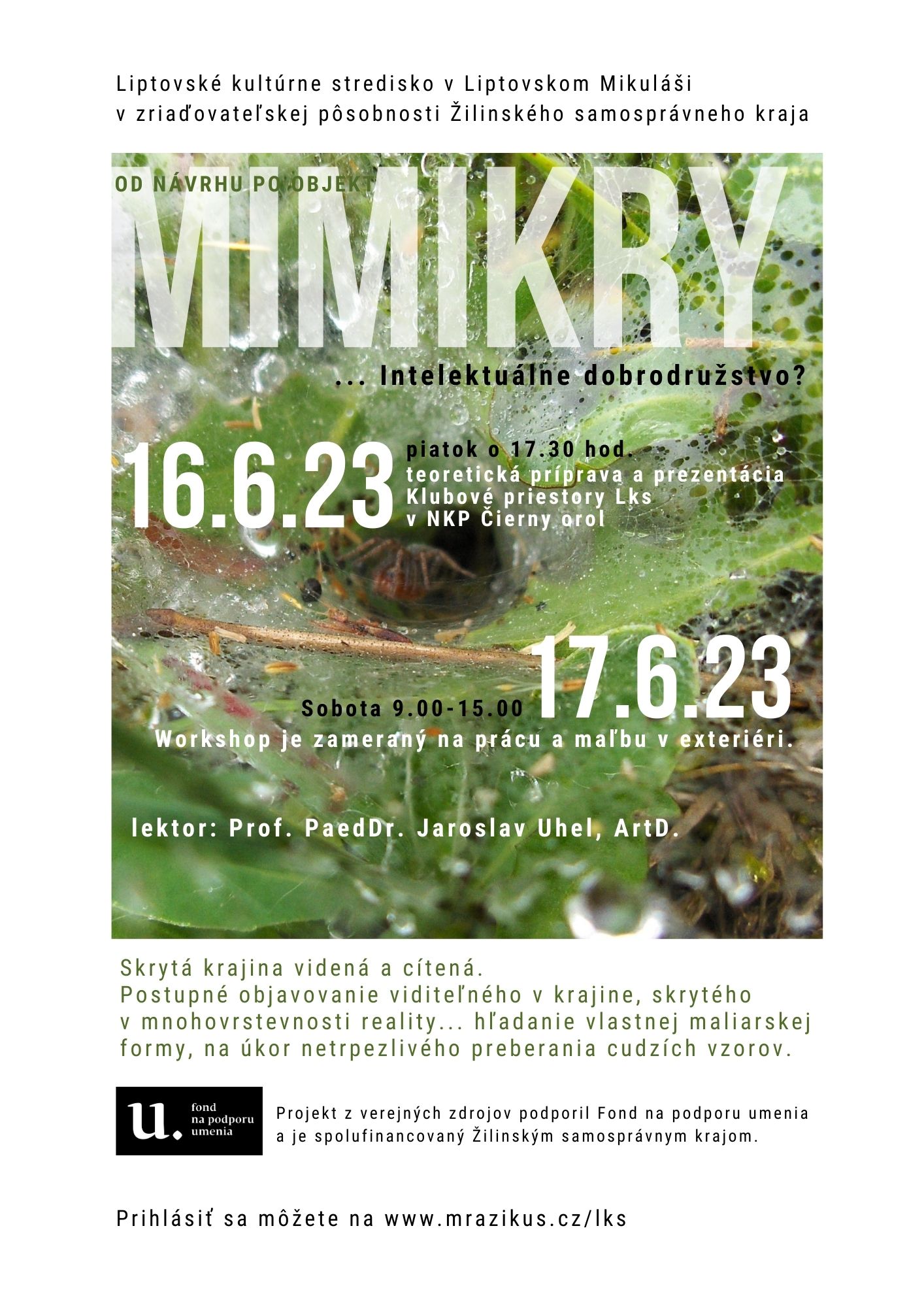 Liptovské kultúrne stredisko v Liptovskom Mikuláši
v zriaďovateľskej pôsobnosti Žilinského samosprávneho kraja

OD NÁVRHU PO OBJEKT

MIMIKRY

... Intelektuálne dobrodružstvo?

16.6.23

piatok o 17.30 hod.
teoretická príprava a prezentácia
Klubové priestory Lks
v NKP Čierny orol

Sobota 9.00-15.00

17.6.23

Workshop je zameraný na prácu a maľbu v exteriéri.

lektor: Prof. PaedDr. Jaroslav Uhel, ArtD.

Skrytá krajina videná a cítená.
Postupné objavovanie viditeľného v krajine, skrytého v mnohovrstevnosti reality... hľadanie vlastnej maliarskej formy, na úkor netrpezlivého preberania cudzích vzorov.

u. fond na podporu umenia

Projekt z verejných zdrojov podporil Fond na podporu umenia a je spolufinancovaný Žilinským samosprávnym krajom.

Prihlásiť sa môžete na www.mrazikus.cz/lks